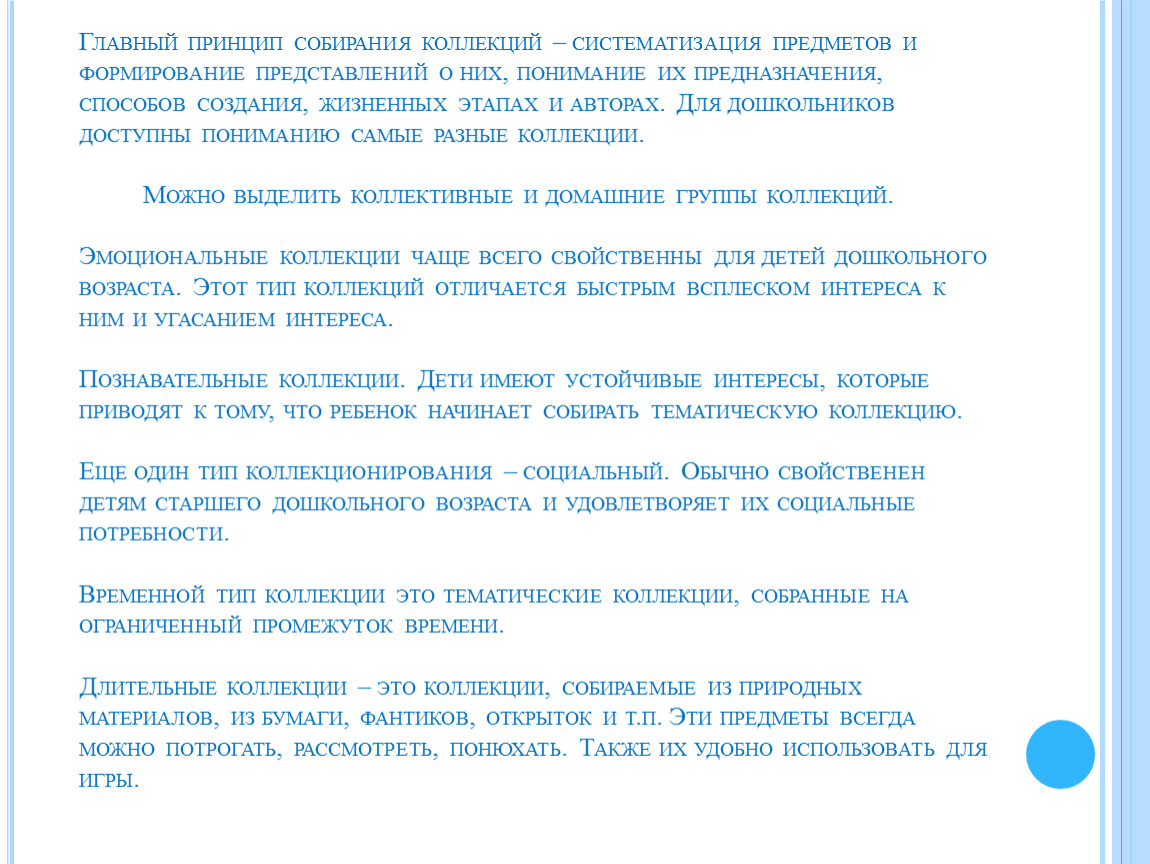 Главный принцип собирания коллекций – систематизация предметов и формирование представлений о них, понимание их предназначения, способов создания, жизненных этапах и авторах. Для дошкольников доступны пониманию самые разные коллекции.

Можно выделить коллективные и домашние группы коллекций.

Эмоциональные коллекции чаще всего свойственны для детей дошкольного возраста. Этот тип коллекций отличается быстрым всплеском интереса к ним и угасанием интереса.

Познавательные коллекции. Дети имеют устойчивые интересы, которые приводят к тому, что ребенок начинает собирать тематическую коллекцию.

Еще один тип коллекционирования – социальный. Обычно свойственен детям старшего дошкольного возраста и удовлетворяет их социальные потребности.

Временной тип коллекции это тематические коллекции, собранные на ограниченный промежуток времени.

Длительные коллекции – это коллекции, собираемые из природных материалов, из бумаги, фантиков, открыток и т.п. Эти предметы всегда можно потрогать, рассмотреть, понюхать. Также их удобно использовать для игры.